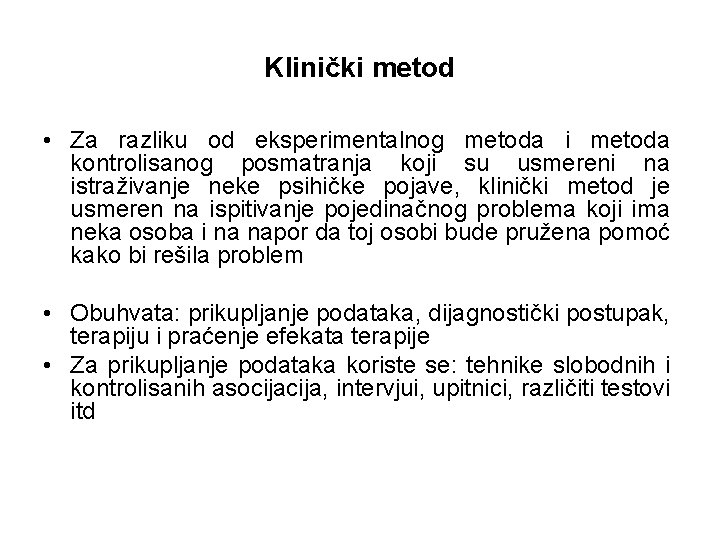 Klinički metod

• Za razliku od eksperimentalnog metoda i metoda kontrolisanog posmatranja koji su usmereni na istraživanje neke psihičke pojave, klinički metod je usmeren na ispitivanje pojedinačnog problema koji ima neka osoba i na napor da toj osobi bude pružena pomoć kako bi rešila problem

• Obuhvata: prikupljanje podataka, dijagnostički postupak, terapiju i praćenje efekata terapije
• Za prikupljanje podataka koriste se: tehnike slobodnih i kontrolisanih asocijacija, intervjui, upitnici, različiti testovi itd